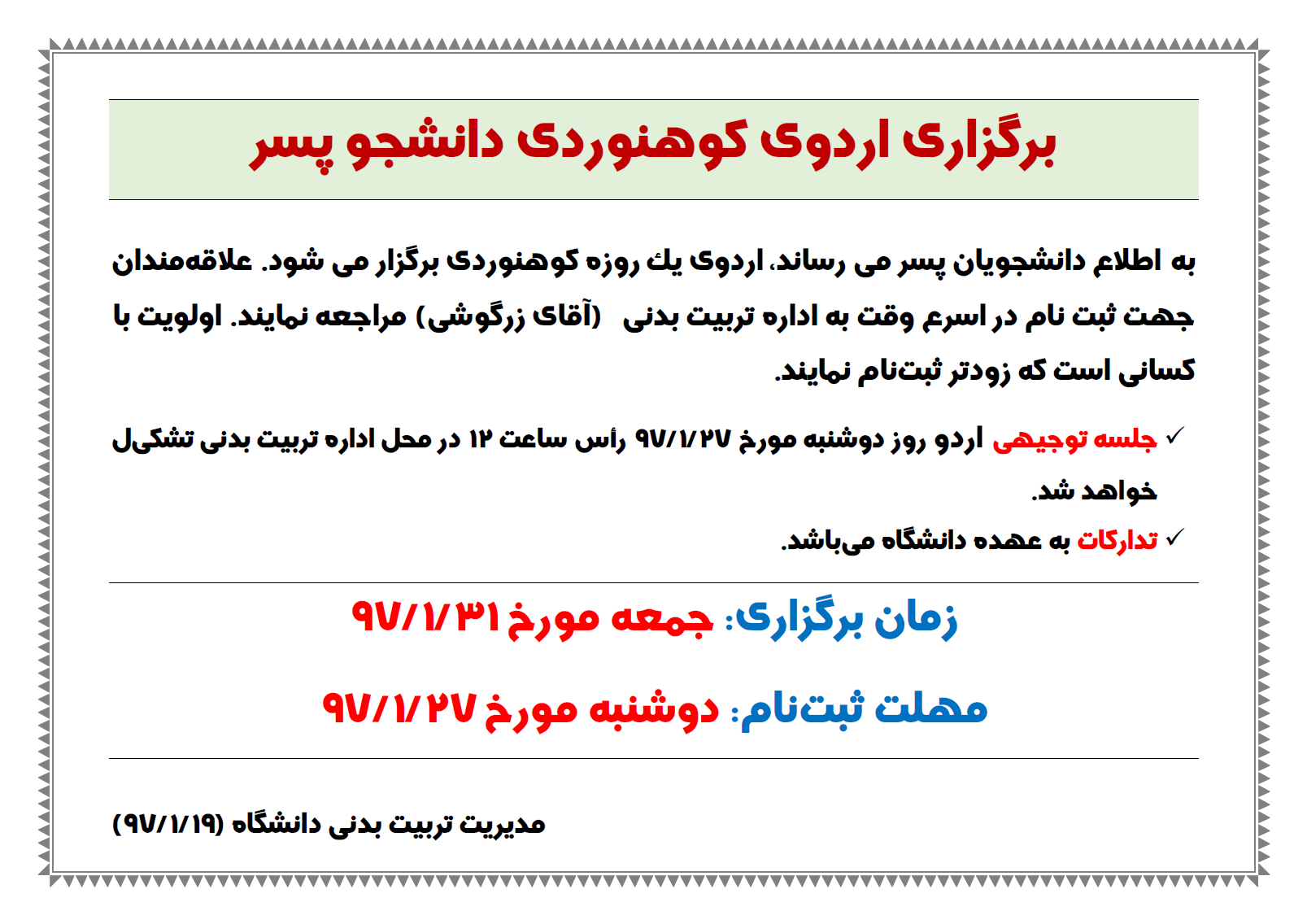 برگزاری اردوی کوهنوردی دانشجو پسر

به اطلاع دانشجویان پسر می رساند، اردوی یك روزه کوهنوردی برگزار می شود. علاقه‌مندان جهت ثبت نام در اسرع وقت به اداره تربیت بدنی (آقای زرگوشی) مراجعه نمایند. اولویت با کسانی است که زودتر ثبت‌نام نمایند.

✓ جلسه توجیهی اردو روز دوشنبه مورخ ۹۷/۱/۲۷ رأس ساعت ۱۲ در محل اداره تربیت بدنی تشکیل خواهد شد.

✓ تدارکات به عهده دانشگاه می‌باشد.

زمان برگزاری: جمعه مورخ ۹۷/۱/۳۱

مهلت ثبت‌نام: دوشنبه مورخ ۹۷/۱/۲۷

مدیریت تربیت بدنی دانشگاه (۹۷/۱/۱۹)